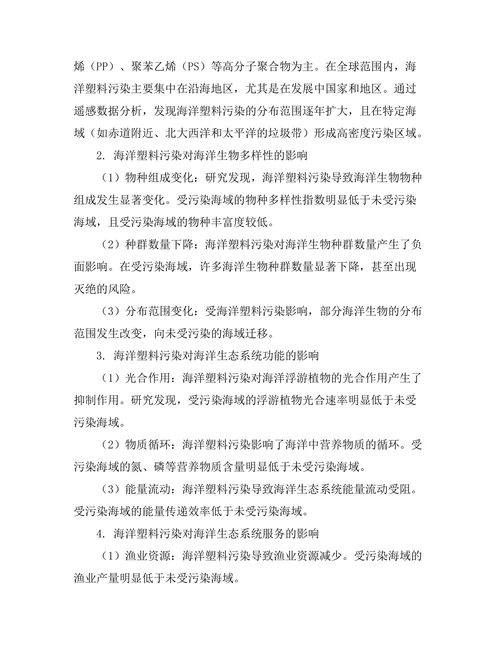 烯（PP）、聚苯乙烯（PS）等高分子聚合物为主。在全球范围内，海洋塑料污染主要集中在沿海地区，尤其是在发展中国家和地区。通过遥感数据分析，发现海洋塑料污染的分布范围逐年扩大，且在特定海域（如赤道附近、北大西洋和太平洋的垃圾带）形成高密度污染区域。

2. 海洋塑料污染对海洋生物多样性的影响

（1）物种组成变化：研究发现，海洋塑料污染导致海洋生物物种组成发生显著变化。受污染海域的物种多样性指数明显低于未受污染海域，且受污染海域的物种丰富度较低。

（2）种群数量下降：海洋塑料污染对海洋生物种群数量产生了负面影响。在受污染海域，许多海洋生物种群数量显著下降，甚至出现灭绝的风险。

（3）分布范围变化：受海洋塑料污染影响，部分海洋生物的分布范围发生改变，向未受污染的海域迁移。

3. 海洋塑料污染对海洋生态系统功能的影响

（1）光合作用：海洋塑料污染对海洋浮游植物的光合作用产生了抑制作用。研究发现，受污染海域的浮游植物光合速率明显低于未受污染海域。

（2）物质循环：海洋塑料污染影响了海洋中营养物质的循环。受污染海域的氮、磷等营养物质含量明显低于未受污染海域。

（3）能量流动：海洋塑料污染导致海洋生态系统能量流动受阻。受污染海域的能量传递效率低于未受污染海域。

4. 海洋塑料污染对海洋生态系统服务的影响

（1）渔业资源：海洋塑料污染导致渔业资源减少。受污染海域的渔业产量明显低于未受污染海域。